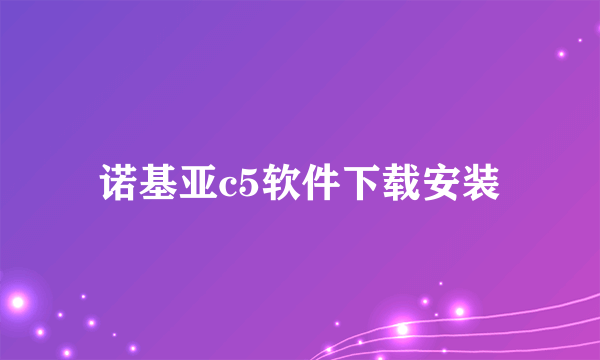 诺基亚c5软件下载安装